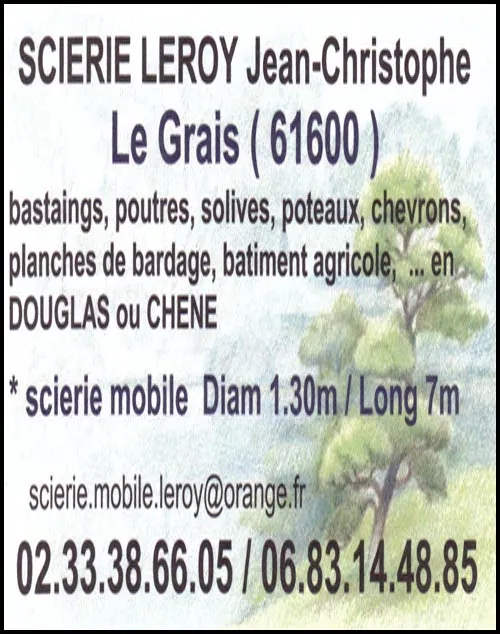 SCIERIE LEROY Jean-Christophe

Le Grais ( 61600 )

bastaings, poutres, solives, poteaux, chevrons, planches de bardage, batiment agricole, ... en DOUGLAS ou CHENE

* scierie mobile Diam 1.30m / Long 7m

scierie.mobile.leroy@orange.fr

02.33.38.66.05 / 06.83.14.48.85